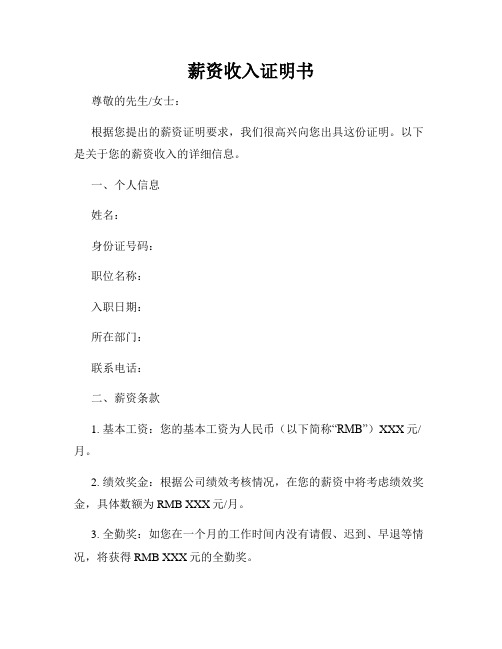 薪资收入证明书

尊敬的先生/女士：

根据您提出的薪资证明要求，我们很高兴向您出具这份证明。以下是关于您的薪资收入的详细信息。

一、个人信息

姓名：

身份证号码：

职位名称：

入职日期：

所在部门：

联系电话：

二、薪资条款

1. 基本工资：您的基本工资为人民币（以下简称“RMB”）XXX 元/月。

2. 绩效奖金：根据公司绩效考核情况，在您的薪资中将考虑绩效奖金，具体数额为 RMB XXX 元/月。

3. 全勤奖：如您在一个月的工作时间内没有请假、迟到、早退等情况，将获得 RMB XXX 元的全勤奖。